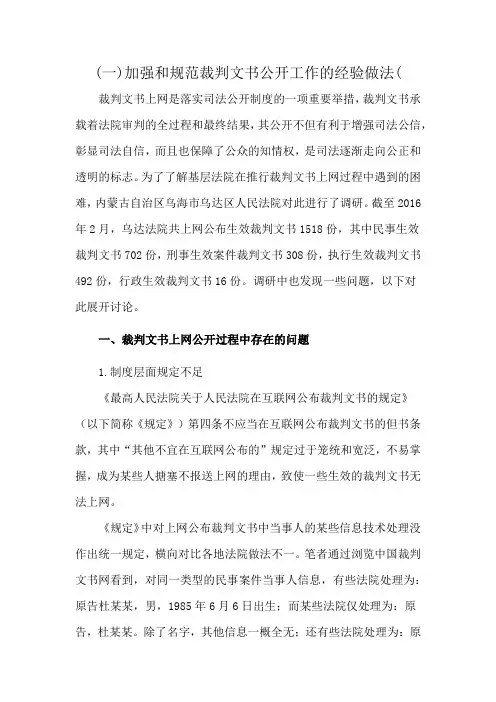 (一)加强和规范裁判文书公开工作的经验做法(

裁判文书上网是落实司法公开制度的一项重要举措，裁判文书承载着法院审判的全过程和最终结果，其公开不但有利于增强司法公信，彰显司法自信，而且也保障了公众的知情权，是司法逐渐走向公正和透明的标志。为了了解基层法院在推行裁判文书上网过程中遇到的困难，内蒙古自治区乌海市乌达区人民法院对此进行了调研。截至2016年2月，乌达法院共上网公布生效裁判文书1518份，其中民事生效裁判文书702份，刑事生效案件裁判文书308份，执行生效裁判文书492份，行政生效裁判文书16份。调研中也发现一些问题，以下对此展开讨论。

一、裁判文书上网公开过程中存在的问题

1.制度层面规定不足

《最高人民法院关于人民法院在互联网公布裁判文书的规定》（以下简称《规定》）第四条不应当在互联网公布裁判文书的但书条款，其中“其他不宜在互联网公布的”规定过于笼统和宽泛，不易掌握，成为某些人搪塞不报送上网的理由，致使一些生效的裁判文书无法上网。

《规定》中对上网公布裁判文书中当事人的某些信息技术处理没作出统一规定，横向对比各地法院做法不一。笔者通过浏览中国裁判文书网看到，对同一类型的民事案件当事人信息，有些法院处理为：原告杜某某，男，1985年6月6日出生；而某些法院仅处理为：原告，杜某某。除了名字，其他信息一概全无；还有些法院处理为：原